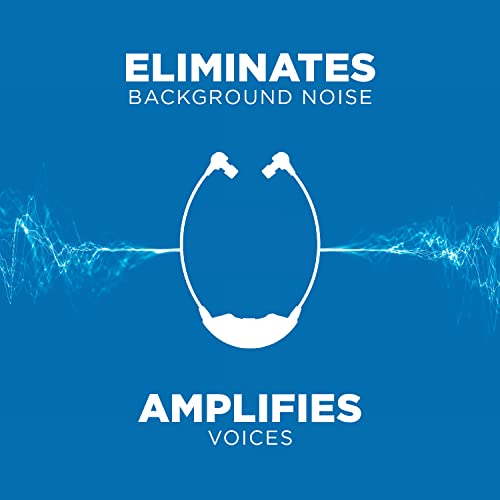 ELIMINATES
BACKGROUND NOISE

AMPLIFIES
VOICES